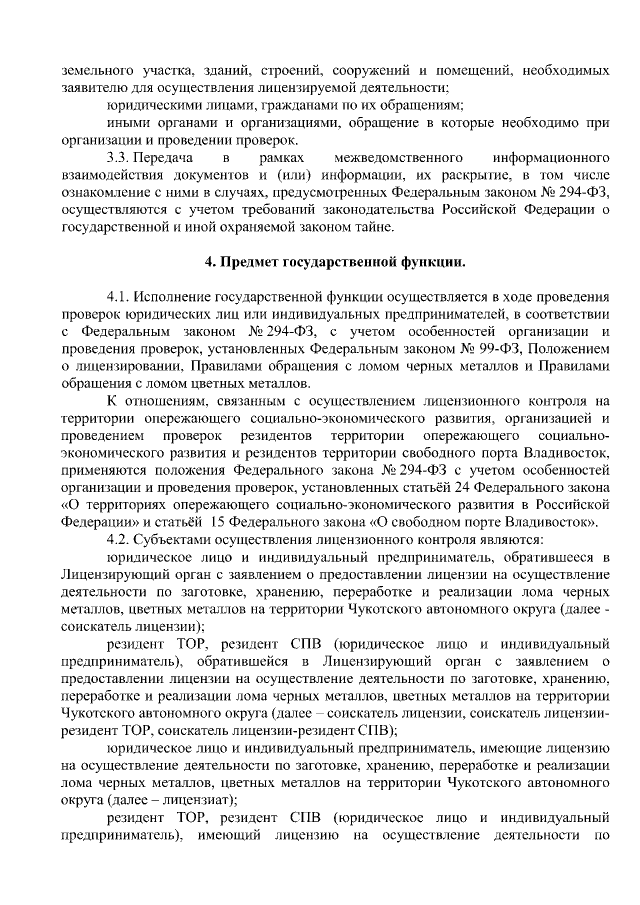 земельного участка, зданий, строений, сооружений и помещений, необходимых заявителю для осуществления лицензируемой деятельности;

юридическими лицами, гражданами по их обращениям;

иными органами и организациями, обращение в которые необходимо при организации и проведении проверок.

3.3. Передача в рамках межведомственного информационного взаимодействия документов и (или) информации, их раскрытие, в том числе ознакомление с ними в случаях, предусмотренных Федеральным законом № 294-ФЗ, осуществляются с учетом требований законодательства Российской Федерации о государственной и иной охраняемой законом тайне.

4. Предмет государственной функции.

4.1. Исполнение государственной функции осуществляется в ходе проведения проверок юридических лиц или индивидуальных предпринимателей, в соответствии с Федеральным законом № 294-ФЗ, с учетом особенностей организации и проведения проверок, установленных Федеральным законом № 99-ФЗ, Положением о лицензировании, Правилами обращения с ломом черных металлов и Правилами обращения с ломом цветных металлов.

К отношениям, связанным с осуществлением лицензионного контроля на территории опережающего социально-экономического развития, организацией и проведением проверок резидентов территории опережающего социально-экономического развития и резидентов территории свободного порта Владивосток, применяются положения Федерального закона № 294-ФЗ с учетом особенностей организации и проведения проверок, установленных статьёй 24 Федерального закона «О территориях опережающего социально-экономического развития в Российской Федерации» и статьёй 15 Федерального закона «О свободном порте Владивосток».

4.2. Субъектами осуществления лицензионного контроля являются:

юридическое лицо и индивидуальный предприниматель, обратившееся в Лицензирующий орган с заявлением о предоставлении лицензии на осуществление деятельности по заготовке, хранению, переработке и реализации лома черных металлов, цветных металлов на территории Чукотского автономного округа (далее - соискатель лицензии);

резидент ТОР, резидент СПВ (юридическое лицо и индивидуальный предприниматель), обратившейся в Лицензирующий орган с заявлением о предоставлении лицензии на осуществление деятельности по заготовке, хранению, переработке и реализации лома черных металлов, цветных металлов на территории Чукотского автономного округа (далее – соискатель лицензии, соискатель лицензии-резидент ТОР, соискатель лицензии-резидент СПВ);

юридическое лицо и индивидуальный предприниматель, имеющие лицензию на осуществление деятельности по заготовке, хранению, переработке и реализации лома черных металлов, цветных металлов на территории Чукотского автономного округа (далее – лицензиат);

резидент ТОР, резидент СПВ (юридическое лицо и индивидуальный предприниматель), имеющий лицензию на осуществление деятельности по